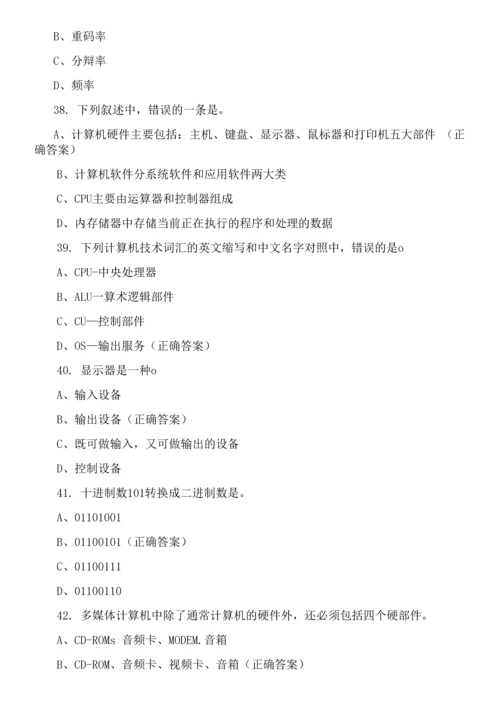 B、重码率

C、分辩率

D、频率

38. 下列叙述中，错误的一条是。

A、计算机硬件主要包括：主机、键盘、显示器、鼠标器和打印机五大部件 （正确答案）

B、计算机软件分系统软件和应用软件两大类

C、CPU主要由运算器和控制器组成

D、内存储器中存储当前正在执行的程序和处理的数据

39. 下列计算机技术词汇的英文缩写和中文名字对照中，错误的是o

A、CPU-中央处理器

B、ALU一算术逻辑部件

C、CU—控制部件

D、OS—输出服务（正确答案）

40. 显示器是一种o

A、输入设备

B、输出设备（正确答案）

C、既可做输入，又可做输出的设备

D、控制设备

41. 十进制数101转换成二进制数是。

A、01101001

B、01100101（正确答案）

C、01100111

D、01100110

42. 多媒体计算机中除了通常计算机的硬件外，还必须包括四个硬部件。

A、CD-ROMs 音频卡、MODEM.音箱

B、CD-ROM、音频卡、视频卡、音箱（正确答案）